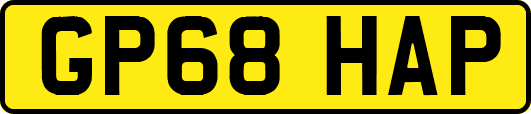 GP68 HAP